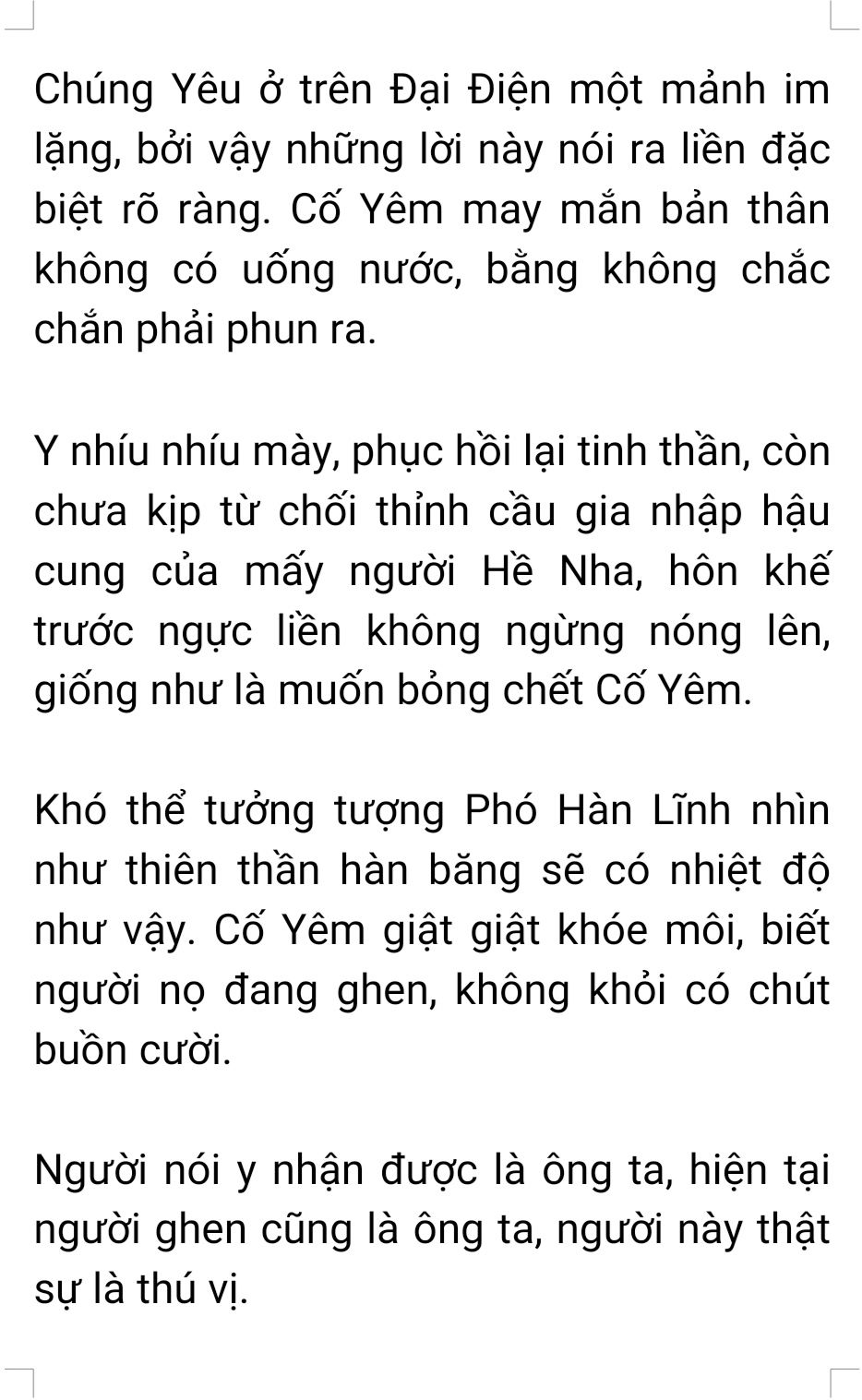 Chúng Yêu ở trên Đại Điện một mảnh im lặng, bởi vậy những lời này nói ra liền đặc biệt rõ ràng. Cố Yêm may mắn bản thân không có uống nước, bằng không chắc chắn phải phun ra.

Y nhíu nhíu mày, phục hồi lại tinh thần, còn chưa kịp từ chối thỉnh cầu gia nhập hậu cung của mấy người Hề Nha, hôn khế trước ngực liền không ngừng nóng lên, giống như là muốn bỏng chết Cố Yêm.

Khó thể tưởng tượng Phó Hàn Lĩnh nhìn như thiên thần hàn băng sẽ có nhiệt độ như vậy. Cố Yêm giật giật khóe môi, biết người nọ đang ghen, không khỏi có chút buồn cười.

Người nói y nhận được là ông ta, hiện tại người ghen cũng là ông ta, người này thật sự là thú vị.